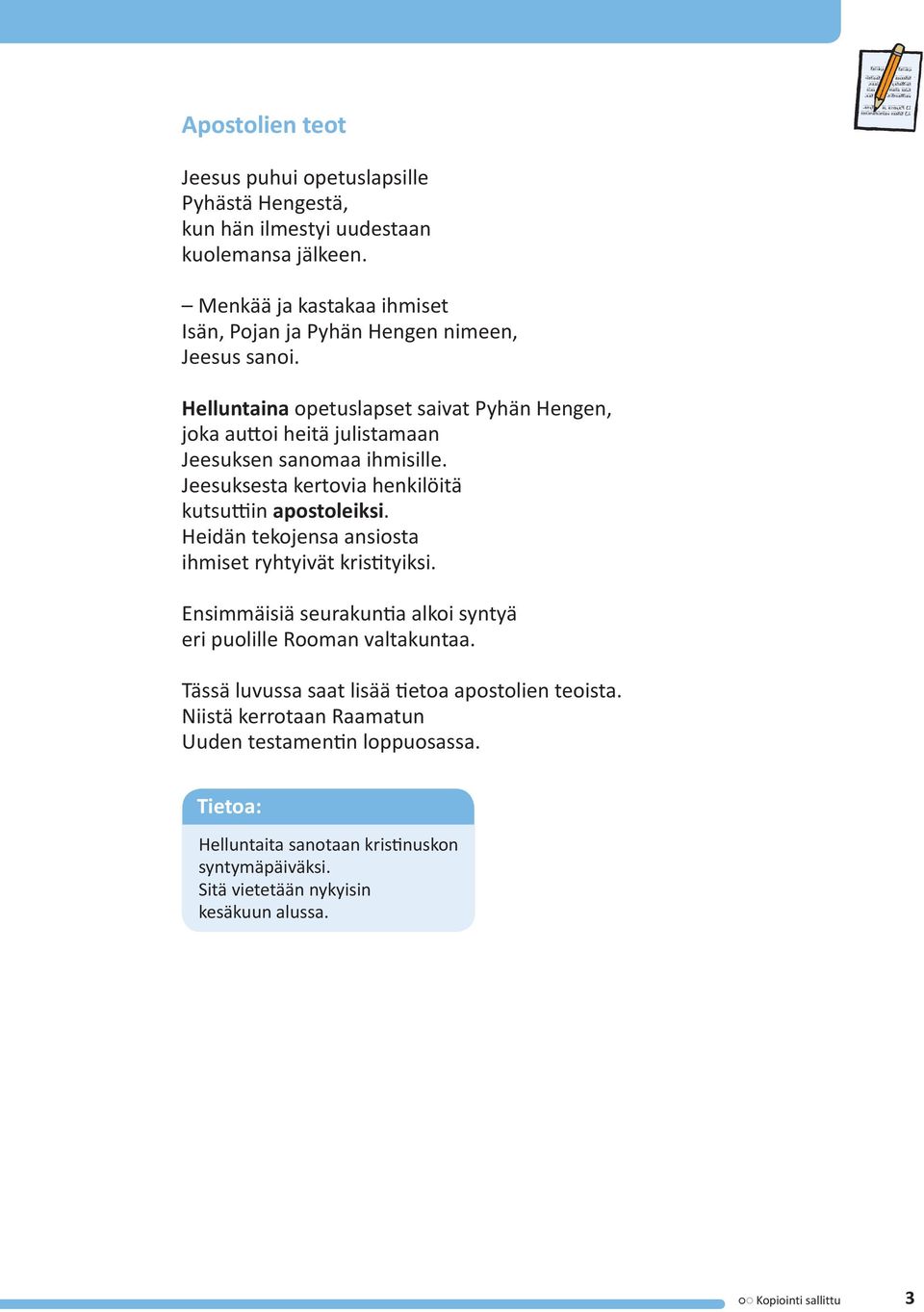 Apostolien teot

Jeesus puhui opetuslapsille Pyhästä Hengestä, kun hän ilmestyi uudestaan kuolemansa jälkeen.

– Menkää ja kastakaa ihmiset Isän, Pojan ja Pyhän Hengen nimeen, Jeesus sanoi.

Helluntaina opetuslapset saivat Pyhän Hengen, joka auttoi heitä julistamaan Jeesuksen sanomaa ihmisille. Jeesuksesta kertovia henkilöitä kutsuttiin apostoleiksi. Heidän tekojensa ansiosta ihmiset ryhtyivät kristityiksi.

Ensimmäisiä seurakuntia alkoi syntyä eri puolille Rooman valtakuntaa.

Tässä luvussa saat lisää tietoa apostolien teoista. Niistä kerrotaan Raamatun Uuden testamentin loppuosassa.

Tietoa:

Helluntaita sanotaan kristinuskon syntymäpäiväksi. Sitä vietetään nykyisin kesäkuun alussa.

Kopiointi sallittu 3